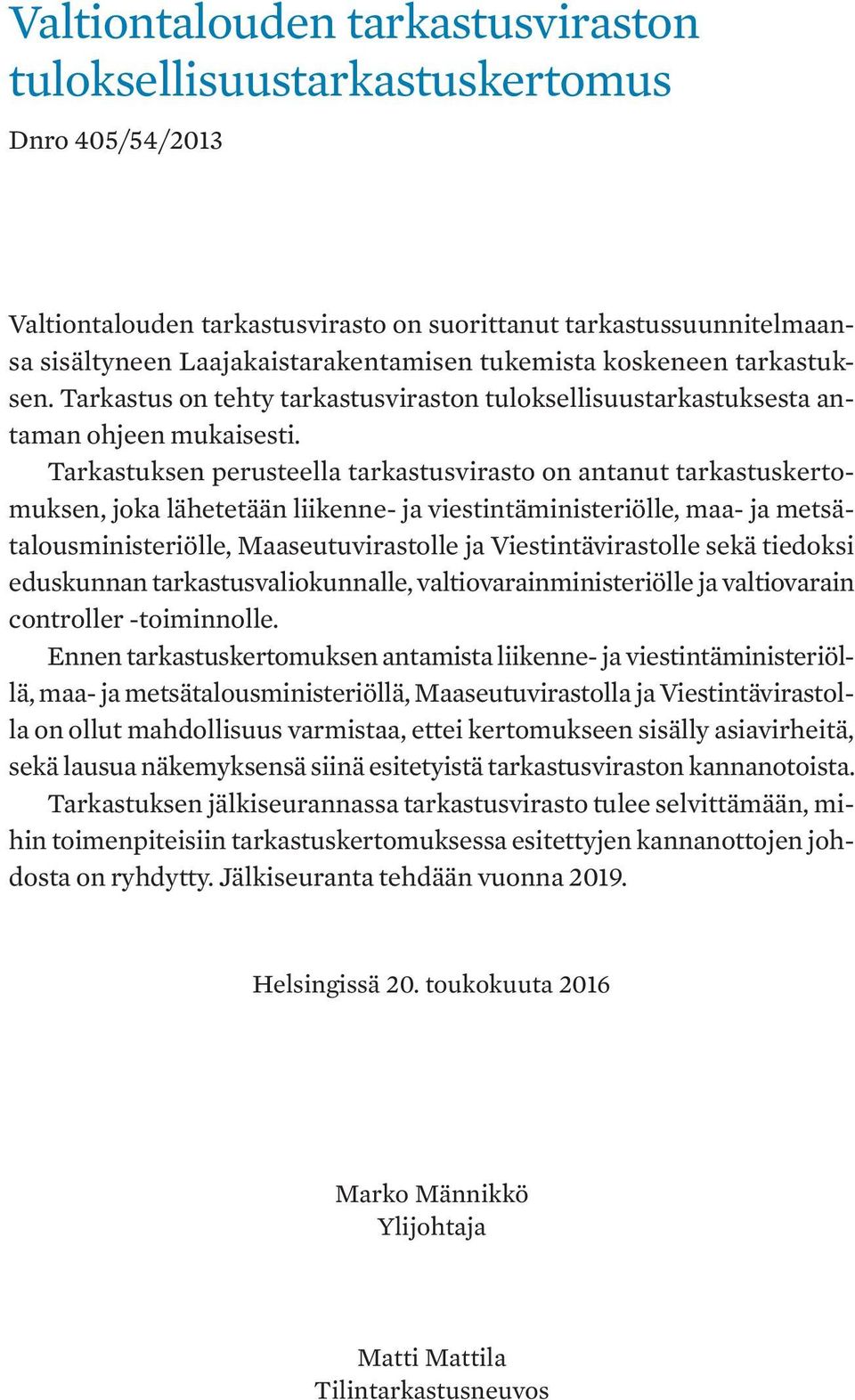 Valtiontalouden tarkastusviraston tuloksellisuustarkastuskertomus

Dnro 405/54/2013

Valtiontalouden tarkastusvirasto on suorittanut tarkastussuunnitelmaansa sisältyneen Laajakaistarakentamisen tukemista koskeneen tarkastuksen. Tarkastus on tehty tarkastusviraston tuloksellisuustarkastuksesta antaman ohjeen mukaisesti.

Tarkastuksen perusteella tarkastusvirasto on antanut tarkastuskertomuksen, joka lähetetään liikenne- ja viestintäministeriölle, maa- ja metsätalousministeriölle, Maaseutuvirastolle ja Viestintävirastolle sekä tiedoksi eduskunnan tarkastusvaliokunnalle, valtiovarainministeriölle ja valtiovarain controller -toiminnolle.

Ennen tarkastuskertomuksen antamista liikenne- ja viestintäministeriöllä, maa- ja metsätalousministeriöllä, Maaseutuvirastolla ja Viestintävirastolla on ollut mahdollisuus varmistaa, ettei kertomukseen sisälly asiavirheitä, sekä lausua näkemyksensä siinä esitetyistä tarkastusviraston kannanotoista.

Tarkastuksen jälkiseurannassa tarkastusvirasto tulee selvittämään, mihin toimenpiteisiin tarkastuskertomuksessa esitettyjen kannanottojen johdosta on ryhdytty. Jälkiseuranta tehdään vuonna 2019.

Helsingissä 20. toukokuuta 2016

Marko Männikkö
Ylijohtaja

Matti Mattila
Tilintarkastusneuvos